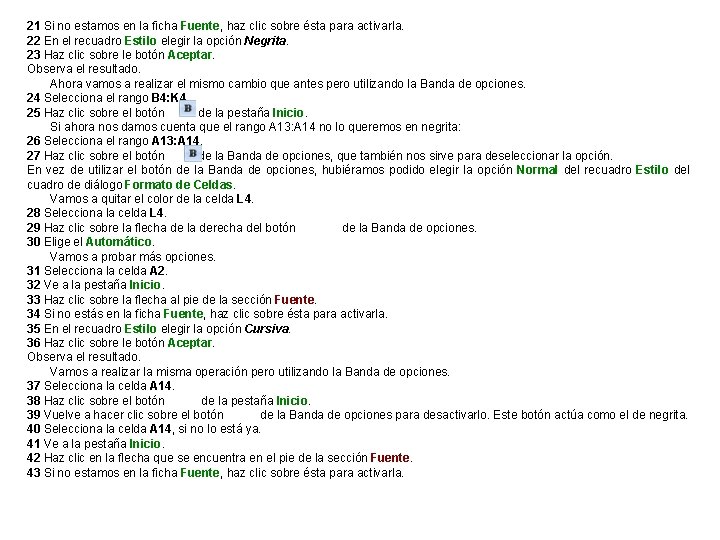 21 Si no estamos en la ficha Fuente, haz clic sobre ésta para activarla.
22 En el recuadro Estilo elegir la opción Negrita.
23 Haz clic sobre le botón Aceptar.
Observa el resultado.

Ahora vamos a realizar el mismo cambio que antes pero utilizando la Banda de opciones.
24 Selecciona el rango B4:K4.
25 Haz clic sobre el botón B de la pestaña Inicio.

Si ahora nos damos cuenta que el rango A13:A14 no lo queremos en negrita:
26 Selecciona el rango A13:A14.
27 Haz clic sobre el botón B de la Banda de opciones, que también nos sirve para deseleccionar la opción.
En vez de utilizar el botón de la Banda de opciones, hubiéramos podido elegir la opción Normal del recuadro Estilo del cuadro de diálogo Formato de Celdas.

Vamos a quitar el color de la celda L4.
28 Selecciona la celda L4.
29 Haz clic sobre la flecha de la derecha del botón de la Banda de opciones.
30 Elige el Automático.

Vamos a probar más opciones.
31 Selecciona la celda A2.
32 Ve a la pestaña Inicio.
33 Haz clic sobre la flecha al pie de la sección Fuente.
34 Si no estás en la ficha Fuente, haz clic sobre ésta para activarla.
35 En el recuadro Estilo elegir la opción Cursiva.
36 Haz clic sobre le botón Aceptar.
Observa el resultado.

Vamos a realizar la misma operación pero utilizando la Banda de opciones.
37 Selecciona la celda A14.
38 Haz clic sobre el botón de la pestaña Inicio.
39 Vuelve a hacer clic sobre el botón de la Banda de opciones para desactivarlo. Este botón actúa como el de negrita.
40 Selecciona la celda A14, si no lo está ya.
41 Ve a la pestaña Inicio.
42 Haz clic en la flecha que se encuentra en el pie de la sección Fuente.
43 Si no estamos en la ficha Fuente, haz clic sobre ésta para activarla.